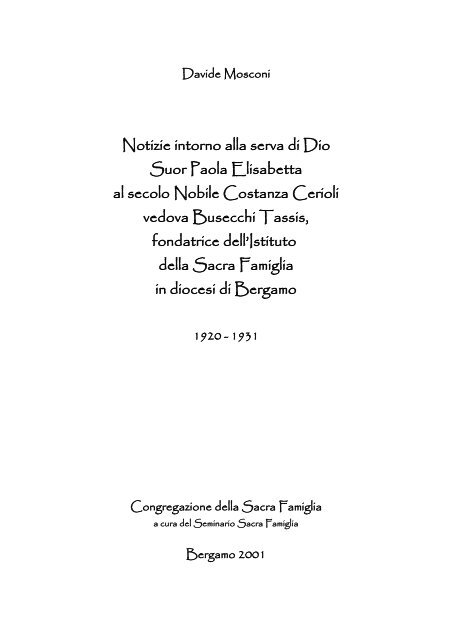 Davide Mosconi

Notizie intorno alla serva di Dio
Suor Paola Elisabetta
al secolo Nobile Costanza Cerioli
vedova Busecchi Tassis,
fondatrice dell'Istituto
della Sacra Famiglia
in diocesi di Bergamo

1920 - 1931

Congregazione della Sacra Famiglia
a cura del Seminario Sacra Famiglia

Bergamo 2001